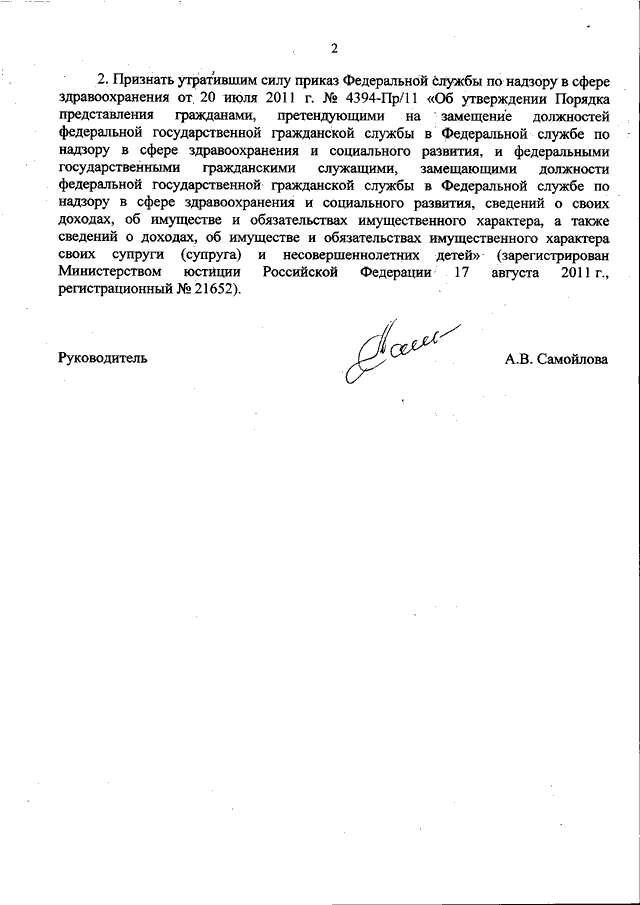 2

2. Признать утратившим силу приказ Федеральной службы по надзору в сфере здравоохранения от 20 июля 2011 г. № 4394-Пр/11 «Об утверждении Порядка представления гражданами, претендующими на замещение должностей федеральной государственной гражданской службы в Федеральной службе по надзору в сфере здравоохранения и социального развития, и федеральными государственными гражданскими служащими, замещающими должности федеральной государственной гражданской службы в Федеральной службе по надзору в сфере здравоохранения и социального развития, сведений о своих доходах, об имуществе и обязательствах имущественного характера, а также сведений о доходах, об имуществе и обязательствах имущественного характера своих супруги (супруга) и несовершеннолетних детей» (зарегистрирован Министерством юстиции Российской Федерации 17 августа 2011 г., регистрационный № 21652).

Руководитель

А.В. Самойлова